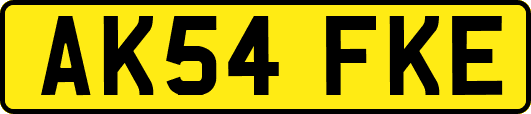 AK54 FKE